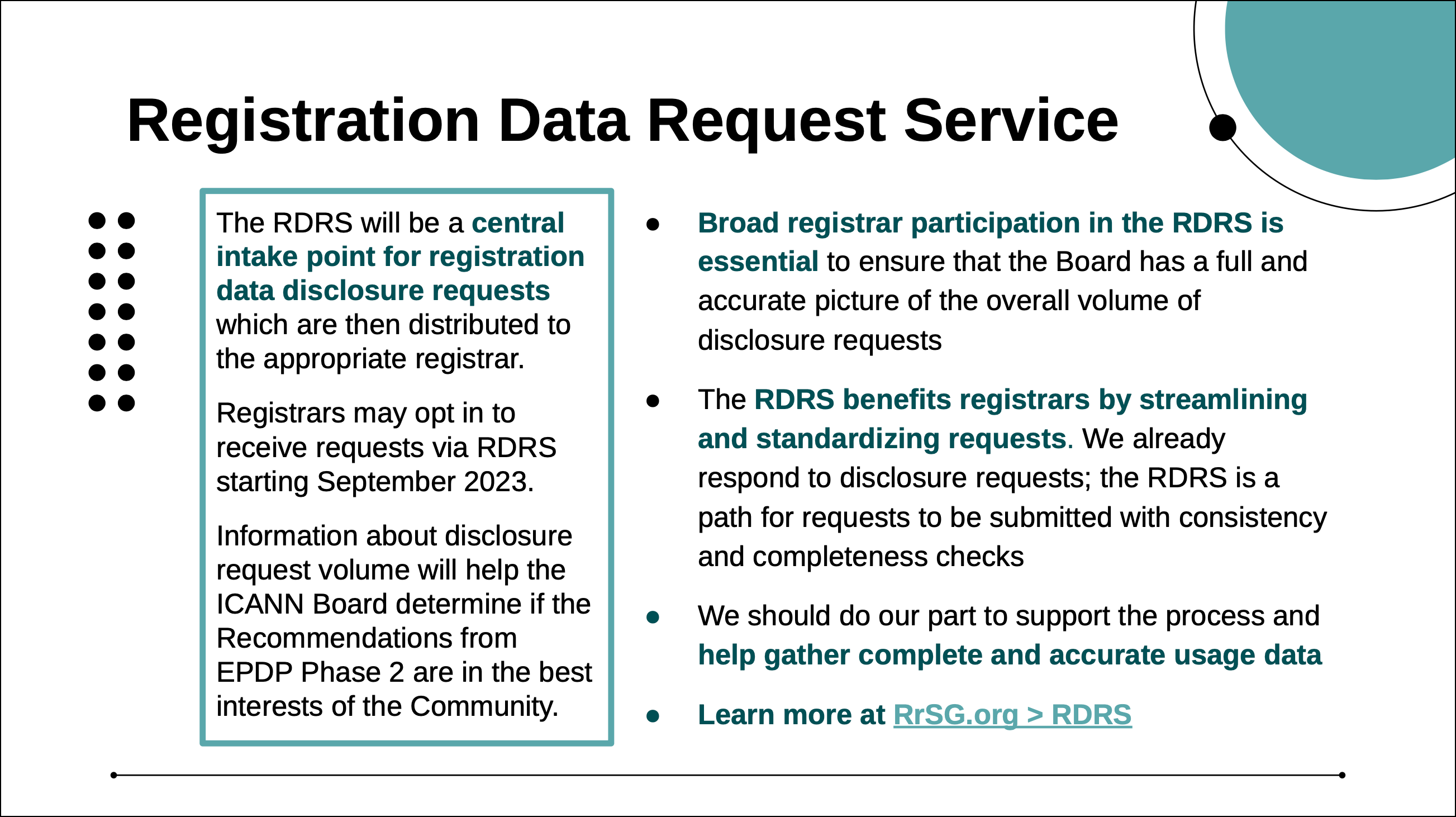 Registration Data Request Service

The RDRS will be a central intake point for registration data disclosure requests which are then distributed to the appropriate registrar.

Registrars may opt in to receive requests via RDRS starting September 2023.

Information about disclosure request volume will help the ICANN Board determine if the Recommendations from EPDP Phase 2 are in the best interests of the Community.

• Broad registrar participation in the RDRS is essential to ensure that the Board has a full and accurate picture of the overall volume of disclosure requests

• The RDRS benefits registrars by streamlining and standardizing requests. We already respond to disclosure requests; the RDRS is a path for requests to be submitted with consistency and completeness checks

• We should do our part to support the process and help gather complete and accurate usage data

• Learn more at RrSG.org > RDRS